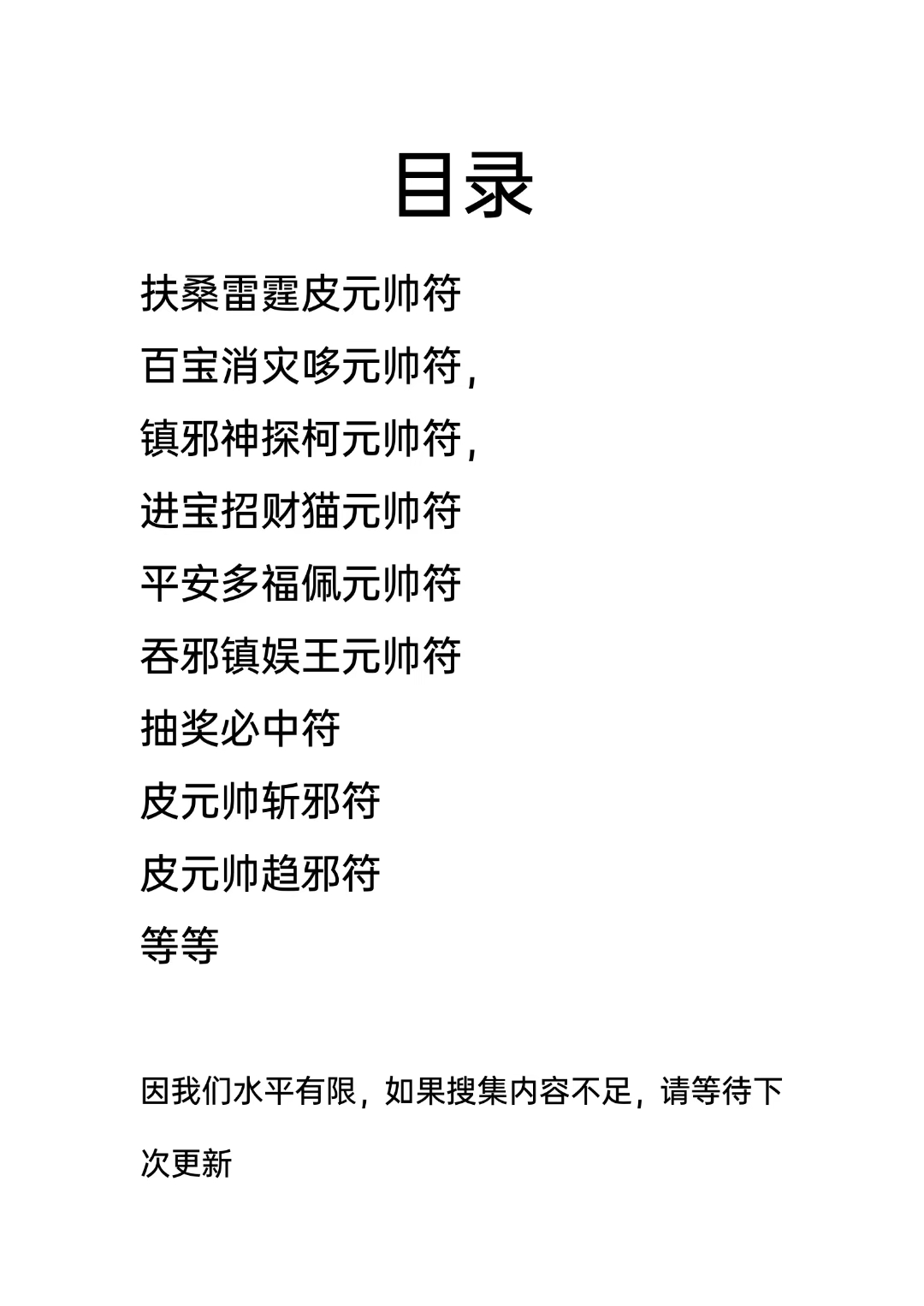 目录

扶桑雷霆皮元帅符

百宝消灾哆元帅符，

镇邪神探柯元帅符，

进宝招财猫元帅符

平安多福佩元帅符

吞邪镇娱王元帅符

抽奖必中符

皮元帅斩邪符

皮元帅趋邪符

等等

因我们水平有限，如果搜集内容不足，请等待下次更新